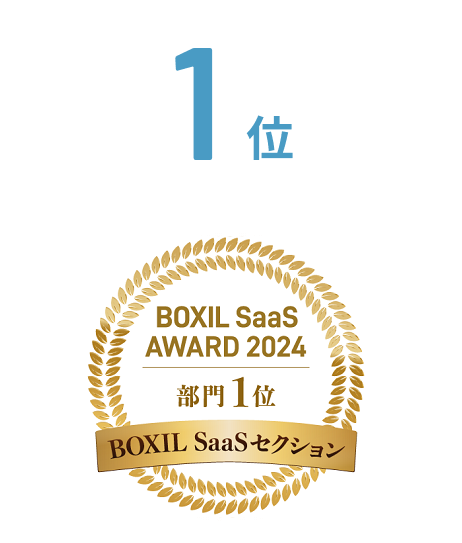 1位

BOXIL SaaS AWARD 2024

部門1位

BOXIL SaaSセクション